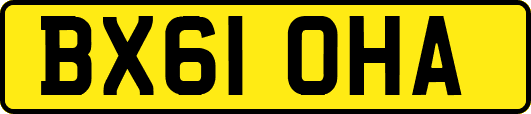 BX61 OHA